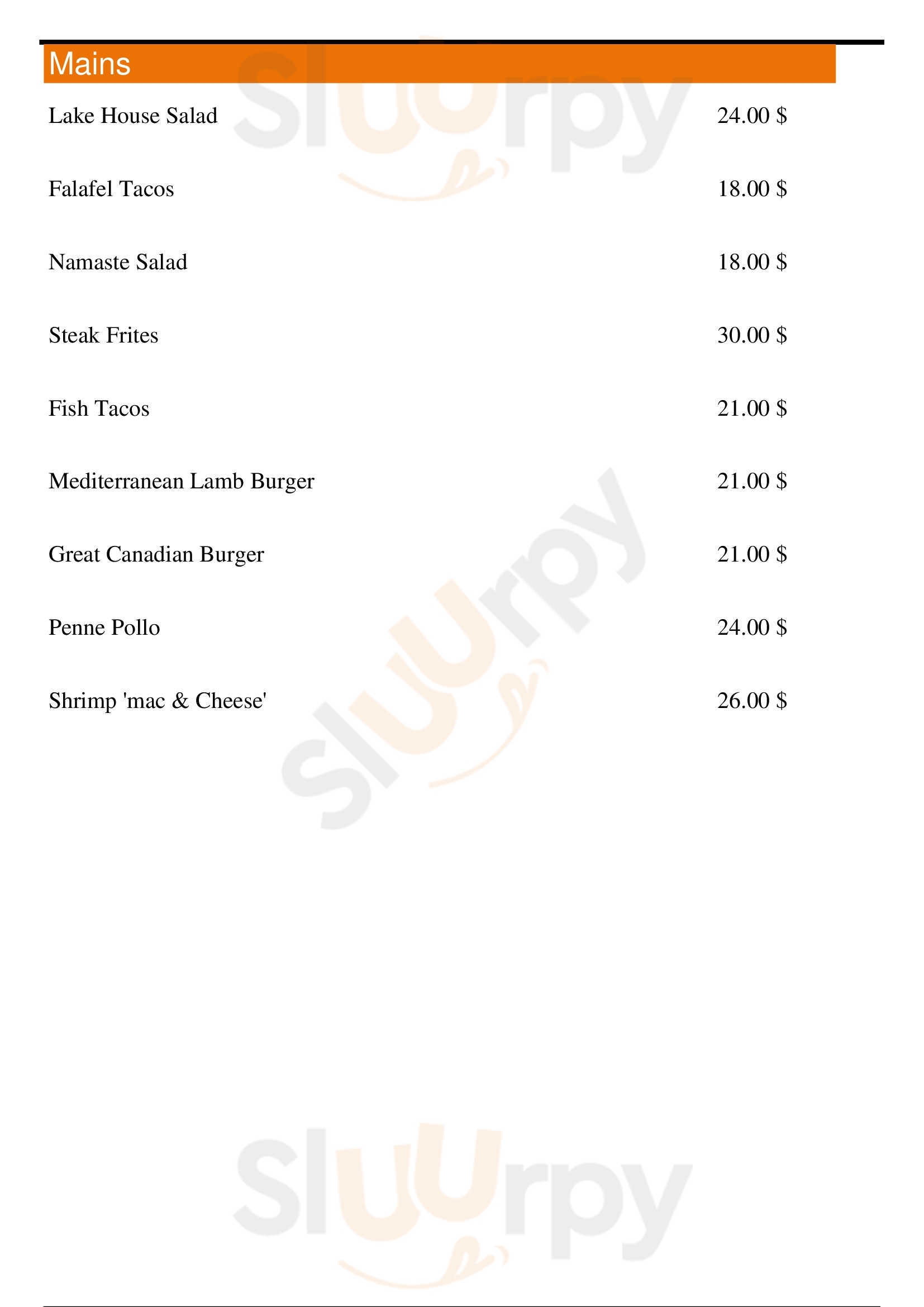 Mains

Lake House Salad 24.00 $

Falafel Tacos 18.00 $

Namaste Salad 18.00 $

Steak Frites 30.00 $

Fish Tacos 21.00 $

Mediterranean Lamb Burger 21.00 $

Great Canadian Burger 21.00 $

Penne Pollo 24.00 $

Shrimp 'mac & Cheese' 26.00 $

Sluurpy